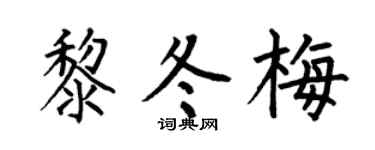 黎冬梅

词典网